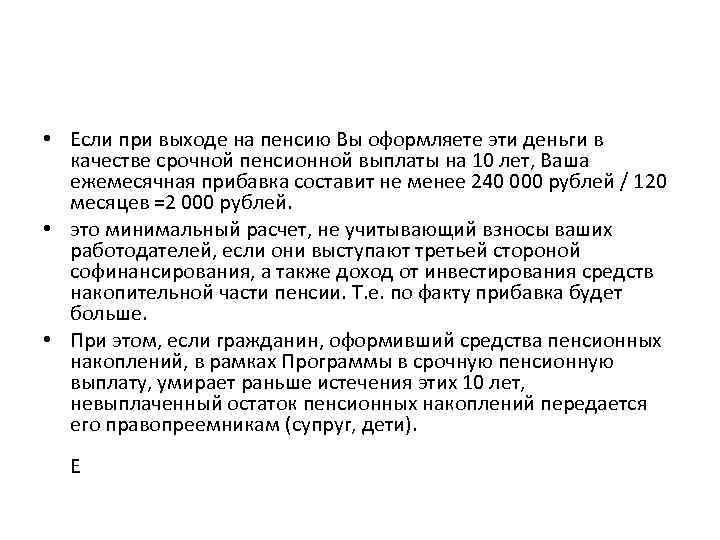 • Если при выходе на пенсию Вы оформляете эти деньги в качестве срочной пенсионной выплаты на 10 лет, Ваша ежемесячная прибавка составит не менее 240 000 рублей / 120 месяцев =2 000 рублей.

• это минимальный расчет, не учитывающий взносы ваших работодателей, если они выступают третьей стороной софинансирования, а также доход от инвестирования средств накопительной части пенсии. Т.е. по факту прибавка будет больше.

• При этом, если гражданин, оформивший средства пенсионных накоплений, в рамках Программы в срочную пенсионную выплату, умирает раньше истечения этих 10 лет, невыплаченный остаток пенсионных накоплений передается его правопреемникам (супруг, дети).

Е